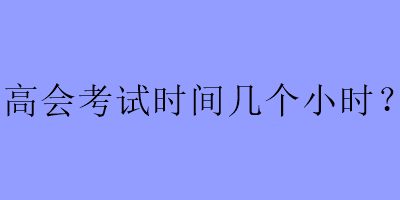 高会考试时间几个小时？